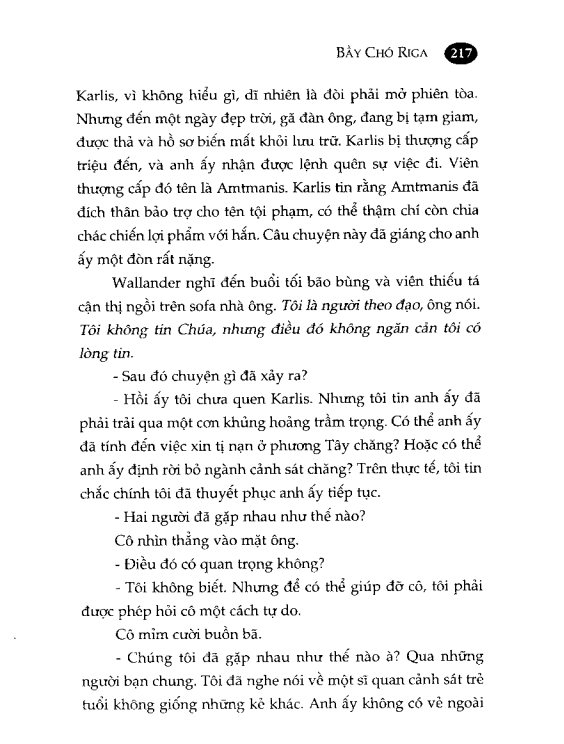 BẦY CHÓ RIGA 217

Karlis, vì không hiểu gì, dĩ nhiên là đòi phải mở phiên tòa. Nhưng đến một ngày đẹp trời, gã đàn ông, đang bị tạm giam, được thả và hồ sơ biến mất khỏi lưu trữ. Karlis bị thượng cấp triệu đến, và anh ấy nhận được lệnh quên sự việc đi. Viên thượng cấp đó tên là Amtmanis. Karlis tin rằng Amtmanis đã đích thân bảo trợ cho tên tội phạm, có thể thậm chí còn chia chác chiến lợi phẩm với hắn. Câu chuyện này đã giáng cho anh ấy một đòn rất nặng.

Wallander nghĩ đến buổi tối bão bùng và viên thiếu tá cận thị ngồi trên sofa nhà ông. Tôi là người theo đạo, ông nói. Tôi không tin Chúa, nhưng điều đó không ngăn cản tôi có lòng tin.

- Sau đó chuyện gì đã xảy ra?

- Hồi ấy tôi chưa quen Karlis. Nhưng tôi tin anh ấy đã phải trải qua một cơn khủng hoảng trầm trọng. Có thể anh ấy đã tính đến việc xin tị nạn ở phương Tây chăng? Hoặc có thể anh ấy định rời bỏ ngành cảnh sát chăng? Trên thực tế, tôi tin chắc chính tôi đã thuyết phục anh ấy tiếp tục.

- Hai người đã gặp nhau như thế nào?

Cô nhìn thẳng vào mặt ông.

- Điều đó có quan trọng không?

- Tôi không biết. Nhưng để có thể giúp đỡ cô, tôi phải được phép hỏi cô một cách tự do.

Cô mỉm cười buồn bã.

- Chúng tôi đã gặp nhau như thế nào à? Qua những người bạn chung. Tôi đã nghe nói về một sĩ quan cảnh sát trẻ tuổi không giống những kẻ khác. Anh ấy không có vẻ ngoài